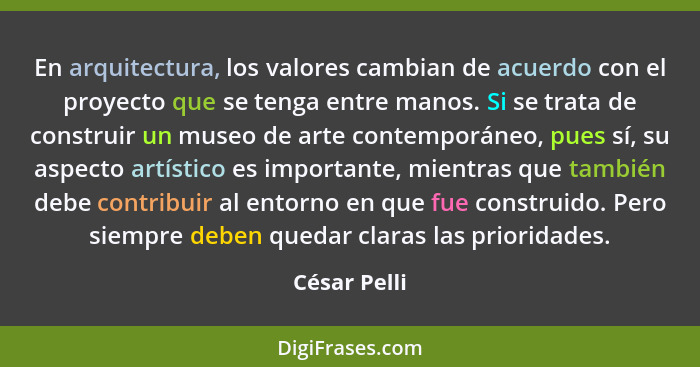 En arquitectura, los valores cambian de acuerdo con el proyecto que se tenga entre manos. Si se trata de construir un museo de arte contemporáneo, pues sí, su aspecto artístico es importante, mientras que también debe contribuir al entorno en que fue construido. Pero siempre deben quedar claras las prioridades.

César Pelli

DigiFrases.com